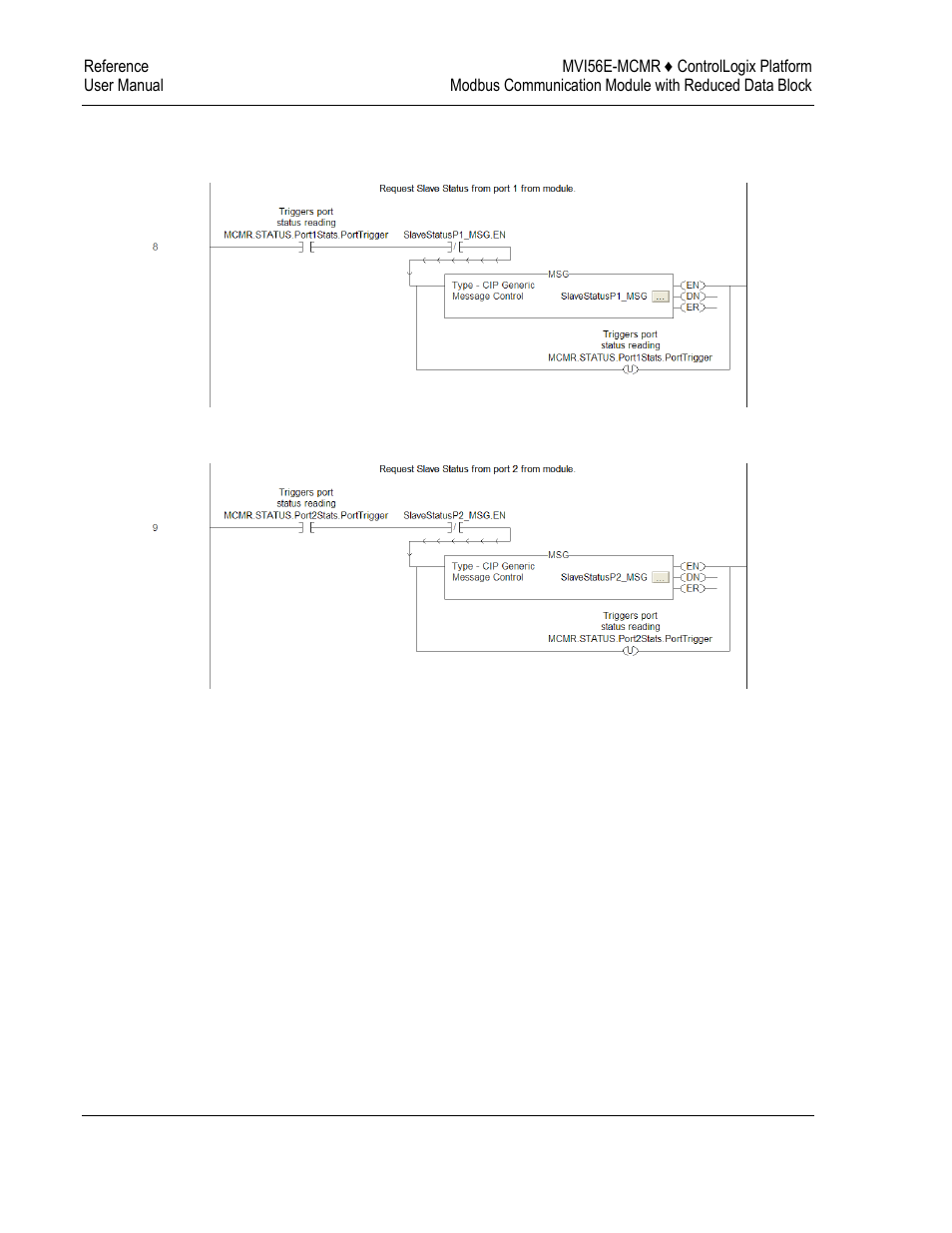 Reference
User Manual

MVI56E-MCMR ♦ ControlLogix Platform
Modbus Communication Module with Reduced Data Block

Request Slave Status from port 1 from module.

8

Triggers port
status reading
MCMR.STATUS.Port1Stats.PortTrigger

SlaveStatusP1_MSG.EN

MSG
Type - CIP Generic
Message Control SlaveStatusP1_MSG ...

EN
DN
ER

Triggers port
status reading
MCMR.STATUS.Port1Stats.PortTrigger
U

Request Slave Status from port 2 from module.

9

Triggers port
status reading
MCMR.STATUS.Port2Stats.PortTrigger

SlaveStatusP2_MSG.EN

MSG
Type - CIP Generic
Message Control SlaveStatusP2_MSG ...

EN
DN
ER

Triggers port
status reading
MCMR.STATUS.Port2Stats.PortTrigger
U